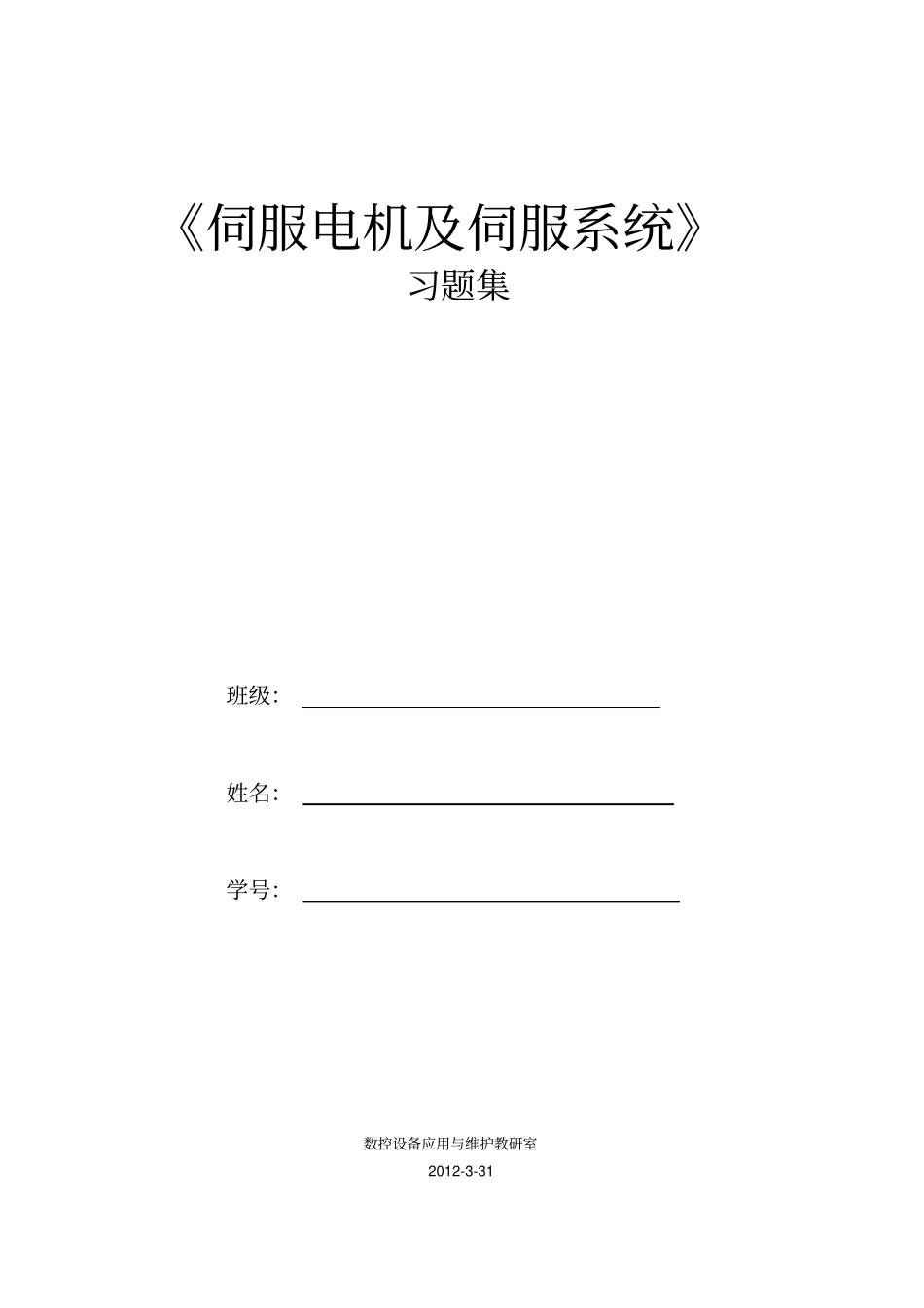 《伺服电机及伺服系统》
习题集

班级：

姓名：

学号：

数控设备应用与维护教研室
2012-3-31